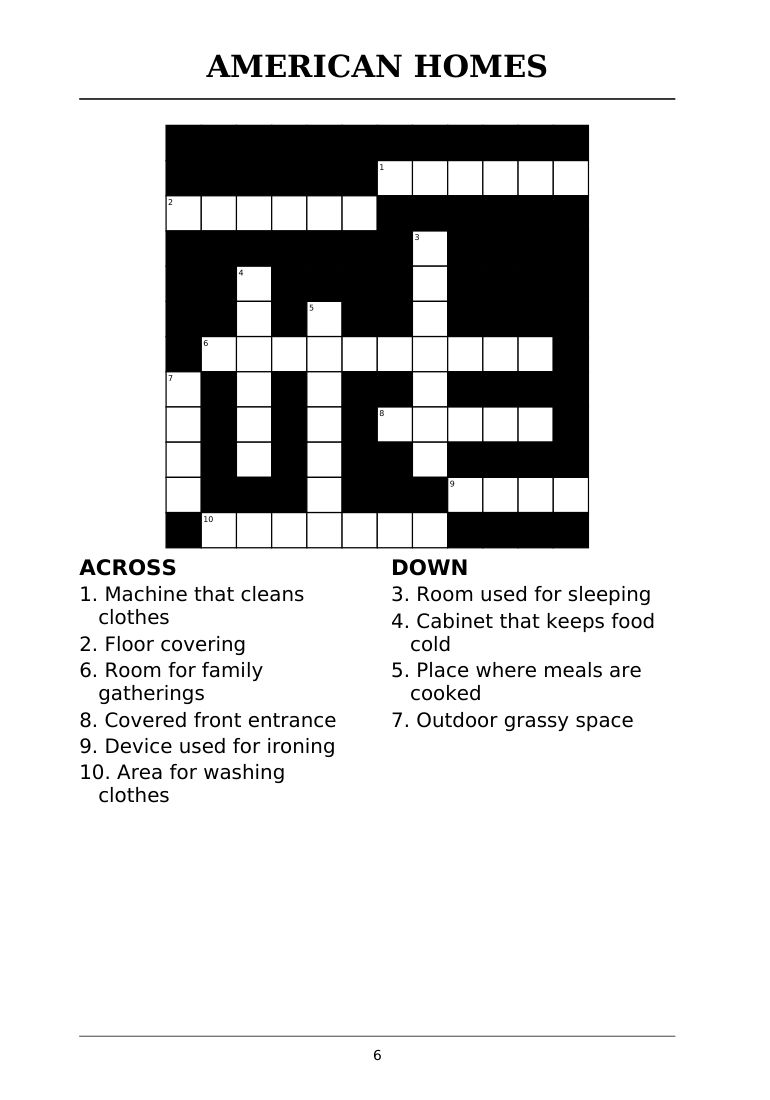 AMERICAN HOMES

1
2
3
4
5
6
7
8
9
10

ACROSS
1. Machine that cleans clothes
2. Floor covering
6. Room for family gatherings
8. Covered front entrance
9. Device used for ironing
10. Area for washing clothes

DOWN
3. Room used for sleeping
4. Cabinet that keeps food cold
5. Place where meals are cooked
7. Outdoor grassy space

6